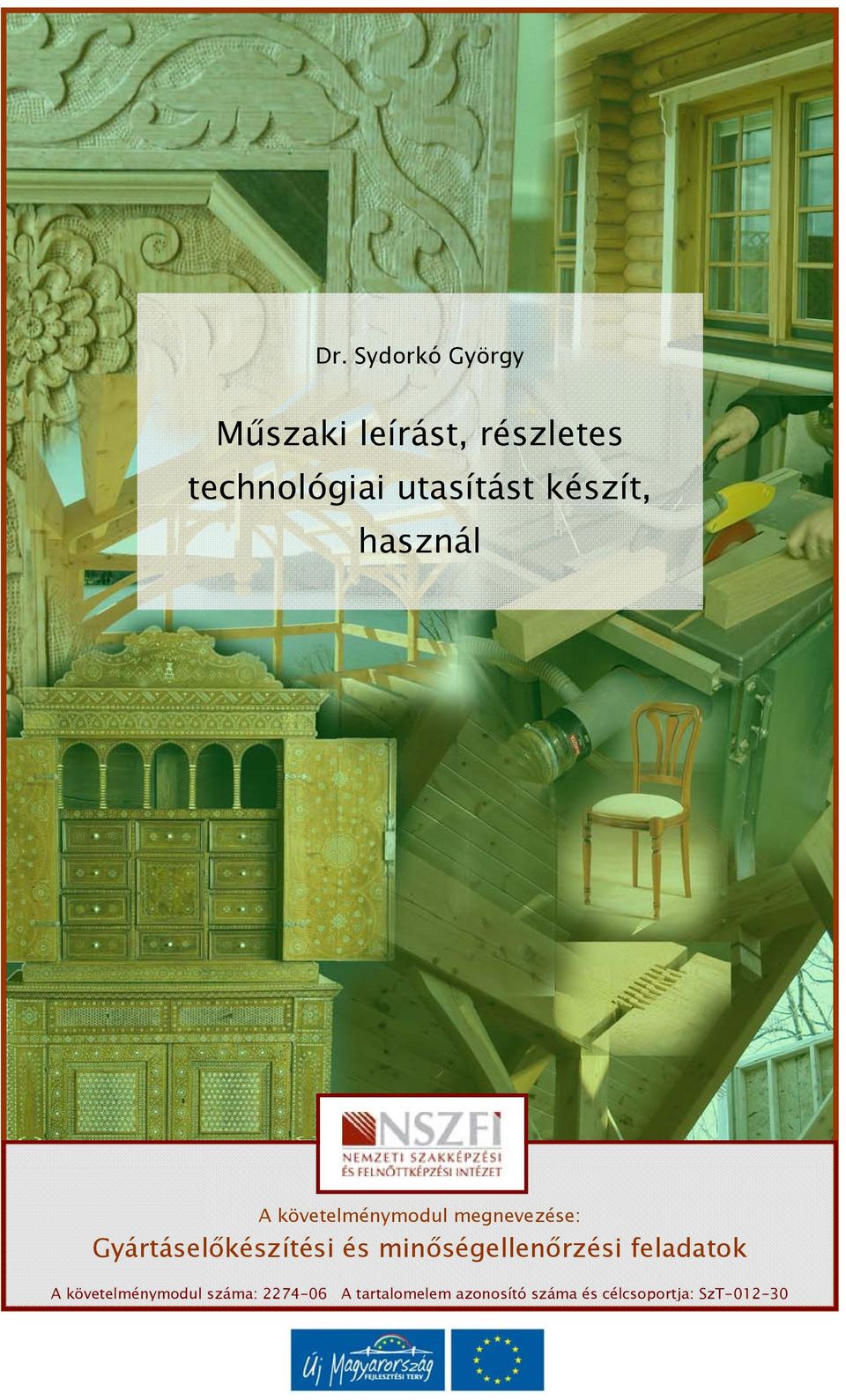 Dr. Sydorkó György

Műszaki leírást, részletes technológiai utasítást készít, használ

NSZFI
NEMZETI SZAKKÉPZÉSI ÉS FELNŐTTKÉPZÉSI INTÉZET

A követelménymodul megnevezése:
Gyártáselőkészítési és minőségellenőrzési feladatok

A követelménymodul száma: 2274-06 A tartalomelem azonosító száma és célcsoportja: SzT-012-30

Új Magyarország FEJLESZTÉSI TERV